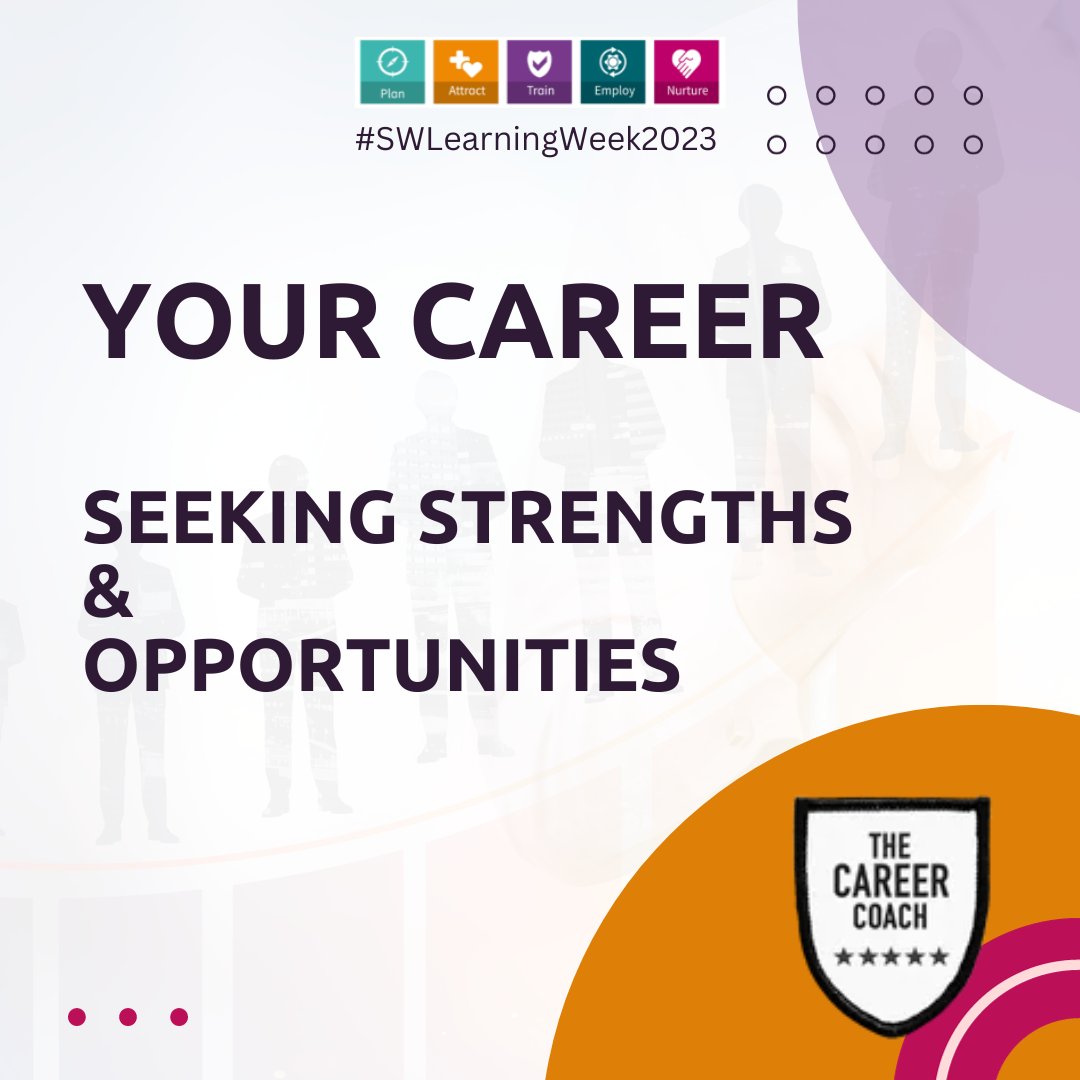 Plan Attract Train Employ Nurture

#SWLearningWeek2023

YOUR CAREER

SEEKING STRENGTHS
&
OPPORTUNITIES

THE CAREER COACH
★★★★★